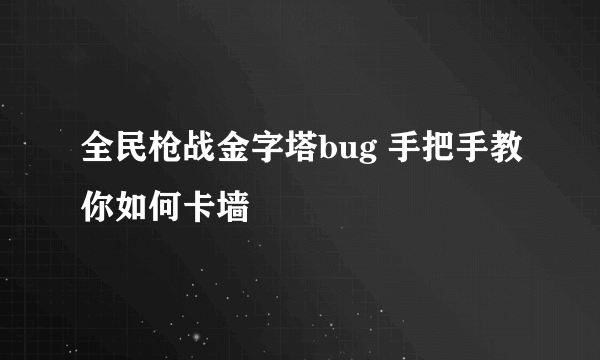 全民枪战金字塔bug 手把手教你如何卡墙